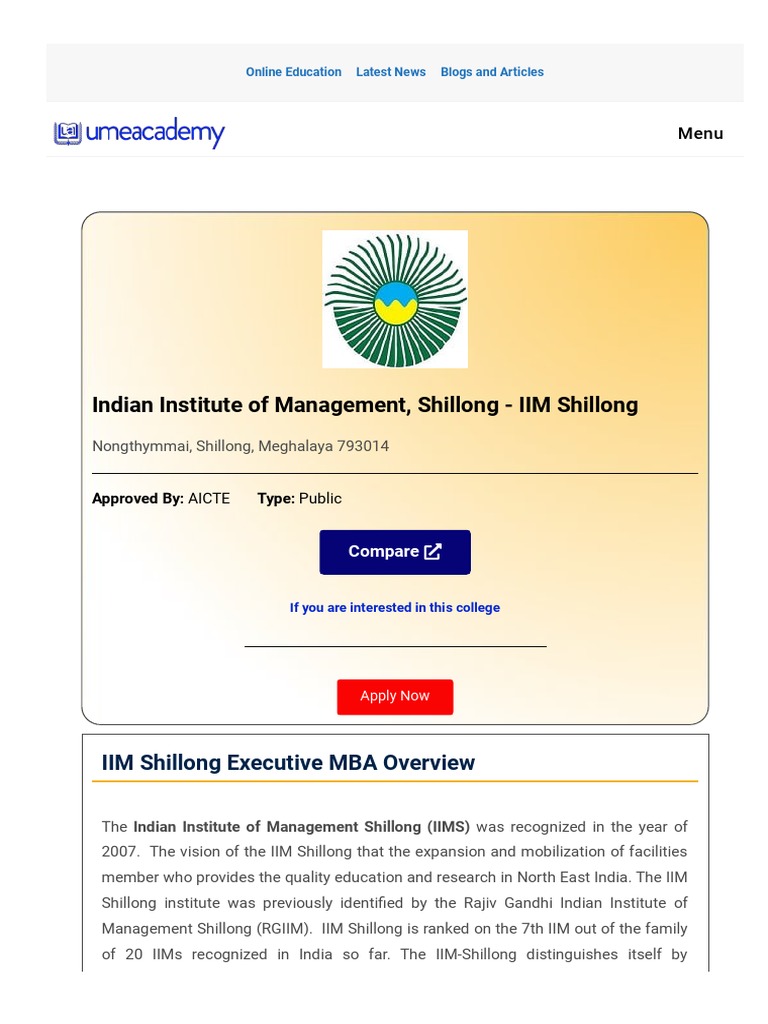 Online Education Latest News Blogs and Articles

umeacademy

Menu

Indian Institute of Management, Shillong - IIM Shillong

Nongthymmai, Shillong, Meghalaya 793014

Approved By: AICTE Type: Public

Compare

If you are interested in this college

Apply Now

IIM Shillong Executive MBA Overview

The Indian Institute of Management Shillong (IIMS) was recognized in the year of 2007. The vision of the IIM Shillong that the expansion and mobilization of facilities member who provides the quality education and research in North East India. The IIM Shillong institute was previously identified by the Rajiv Gandhi Indian Institute of Management Shillong (RGIIM). IIM Shillong is ranked on the 7th IIM out of the family of 20 IIMs recognized in India so far. The IIM-Shillong distinguishes itself by